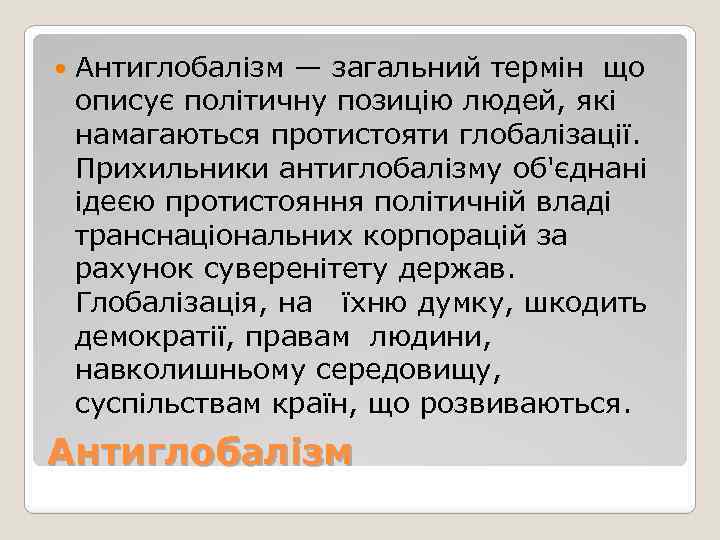 Антиглобалізм — загальний термін що описує політичну позицію людей, які намагаються протистояти глобалізації. Прихильники антиглобалізму об'єднані ідеєю протистояння політичній владі транснаціональних корпорацій за рахунок суверенітету держав. Глобалізація, на їхню думку, шкодить демократії, правам людини, навколишньому середовищу, суспільствам країн, що розвиваються.

Антиглобалізм